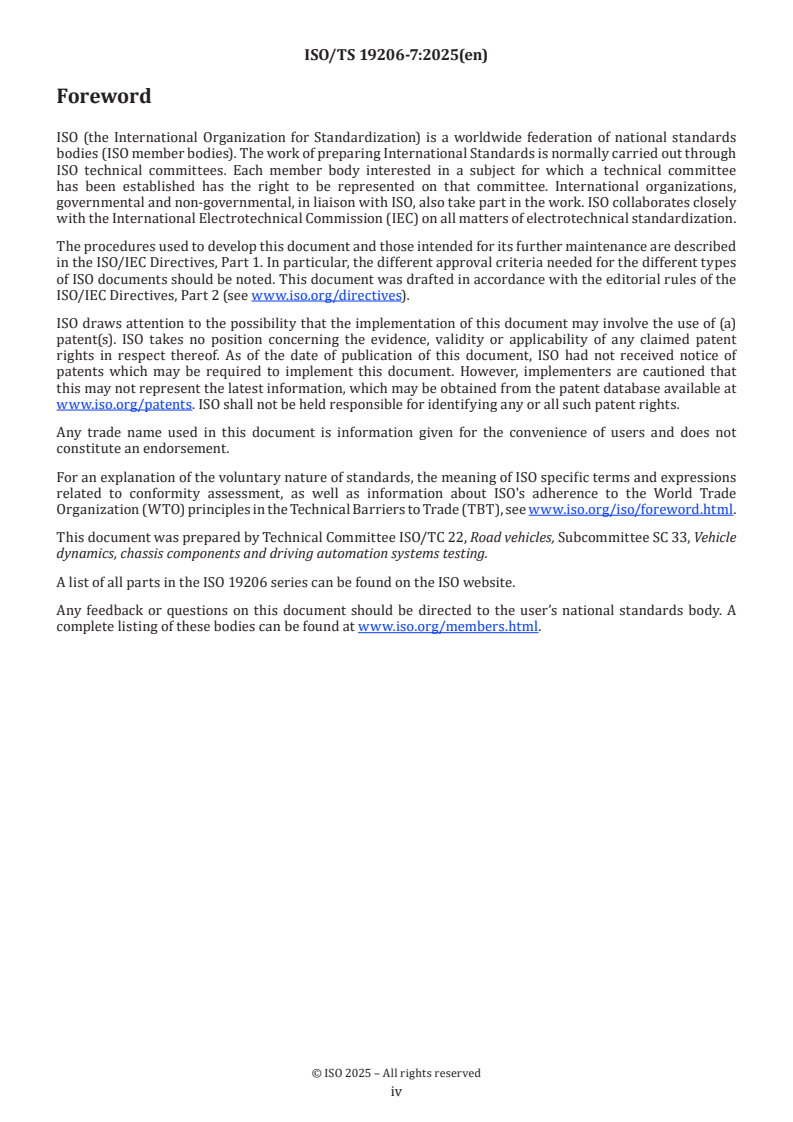 ISO/TS 19206-7:2025(en)

Foreword

ISO (the International Organization for Standardization) is a worldwide federation of national standards bodies (ISO member bodies). The work of preparing International Standards is normally carried out through ISO technical committees. Each member body interested in a subject for which a technical committee has been established has the right to be represented on that committee. International organizations, governmental and non-governmental, in liaison with ISO, also take part in the work. ISO collaborates closely with the International Electrotechnical Commission (IEC) on all matters of electrotechnical standardization.

The procedures used to develop this document and those intended for its further maintenance are described in the ISO/IEC Directives, Part 1. In particular, the different approval criteria needed for the different types of ISO documents should be noted. This document was drafted in accordance with the editorial rules of the ISO/IEC Directives, Part 2 (see www.iso.org/directives).

ISO draws attention to the possibility that the implementation of this document may involve the use of (a) patent(s). ISO takes no position concerning the evidence, validity or applicability of any claimed patent rights in respect thereof. As of the date of publication of this document, ISO had not received notice of patents which may be required to implement this document. However, implementers are cautioned that this may not represent the latest information, which may be obtained from the patent database available at www.iso.org/patents. ISO shall not be held responsible for identifying any or all such patent rights.

Any trade name used in this document is information given for the convenience of users and does not constitute an endorsement.

For an explanation of the voluntary nature of standards, the meaning of ISO specific terms and expressions related to conformity assessment, as well as information about ISO's adherence to the World Trade Organization (WTO) principles in the Technical Barriers to Trade (TBT), see www.iso.org/iso/foreword.html.

This document was prepared by Technical Committee ISO/TC 22, Road vehicles, Subcommittee SC 33, Vehicle dynamics, chassis components and driving automation systems testing.

A list of all parts in the ISO 19206 series can be found on the ISO website.

Any feedback or questions on this document should be directed to the user's national standards body. A complete listing of these bodies can be found at www.iso.org/members.html.

© ISO 2025 – All rights reserved
iv